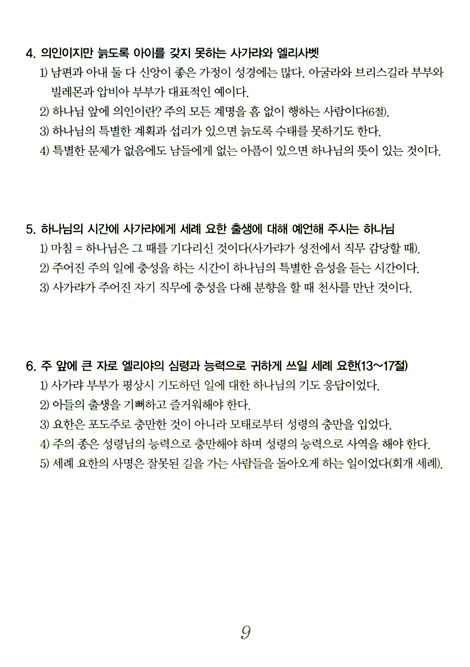 4. 의인이지만 늙도록 아이를 갖지 못하는 사가랴와 엘리사벳
1) 남편과 아내 둘 다 신앙이 좋은 가정이 성경에는 많다. 아굴라와 브리스길라 부부와 빌레몬과 압비아 부부가 대표적인 예이다.
2) 하나님 앞에 의인이란? 주의 모든 계명을 흠 없이 행하는 사람이다(6절).
3) 하나님의 특별한 계획과 섭리가 있으면 늙도록 수태를 못하기도 한다.
4) 특별한 문제가 없음에도 남들에게 없는 아픔이 있으면 하나님의 뜻이 있는 것이다.

5. 하나님의 시간에 사가랴에게 세례 요한 출생에 대해 예언해 주시는 하나님
1) 마침 = 하나님은 그 때를 기다리신 것이다(사가랴가 성전에서 직무 감당할 때).
2) 주어진 주의 일에 충성을 하는 시간이 하나님의 특별한 음성을 듣는 시간이다.
3) 사가랴가 주어진 자기 직무에 충성을 다해 분향을 할 때 천사를 만난 것이다.

6. 주 앞에 큰 자로 엘리야의 심령과 능력으로 귀하게 쓰일 세례 요한(13~17절)
1) 사가랴 부부가 평상시 기도하던 일에 대한 하나님의 기도 응답이었다.
2) 아들의 출생을 기뻐하고 즐거워해야 한다.
3) 요한은 포도주로 충만한 것이 아니라 모태로부터 성령의 충만을 입었다.
4) 주의 종은 성령님의 능력으로 충만해야 하며 성령의 능력으로 사역을 해야 한다.
5) 세례 요한의 사명은 잘못된 길을 가는 사람들을 돌아오게 하는 일이었다(회개 세례).

9